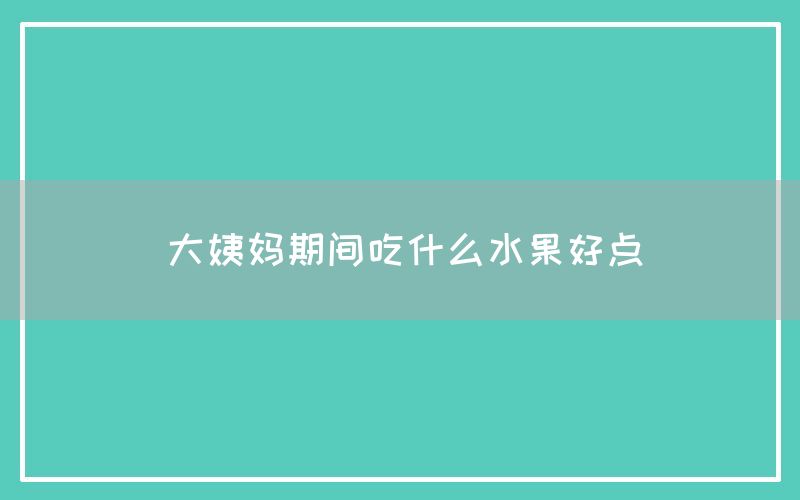 大姨妈期间吃什么水果好点